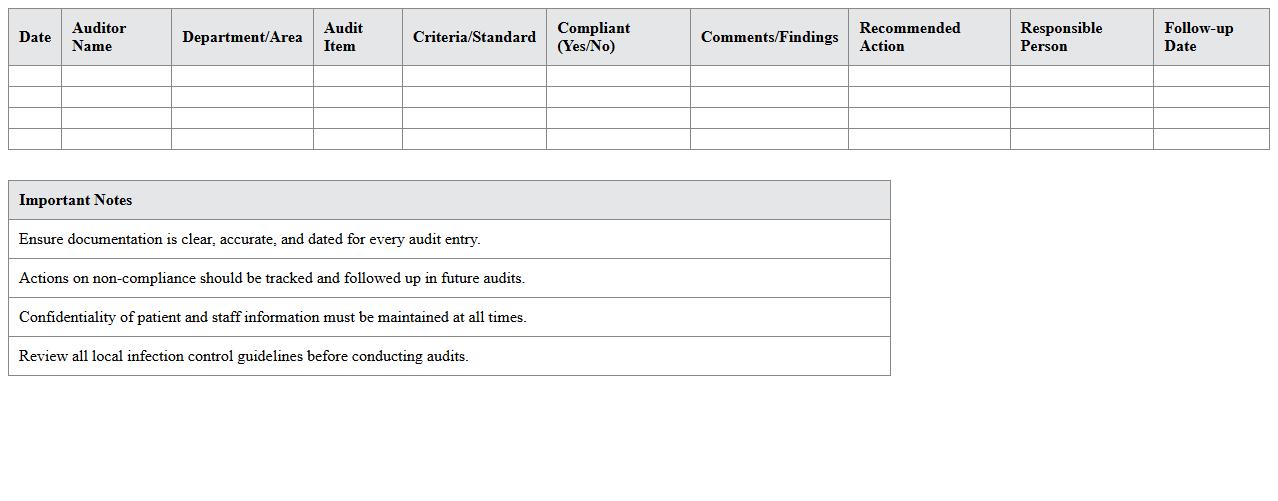 | Date | Auditor Name | Department/Area | Audit Item | Criteria/Standard | Compliant (Yes/No) | Comments/Findings | Recommended Action | Responsible Person | Follow-up Date |
|---|---|---|---|---|---|---|---|---|---|
| | | | | | | | | | |
| | | | | | | | | | |
| | | | | | | | | | |
| | | | | | | | | | |

| Important Notes |
|---|
| Ensure documentation is clear, accurate, and dated for every audit entry. |
| Actions on non-compliance should be tracked and followed up in future audits. |
| Confidentiality of patient and staff information must be maintained at all times. |
| Review all local infection control guidelines before conducting audits. |